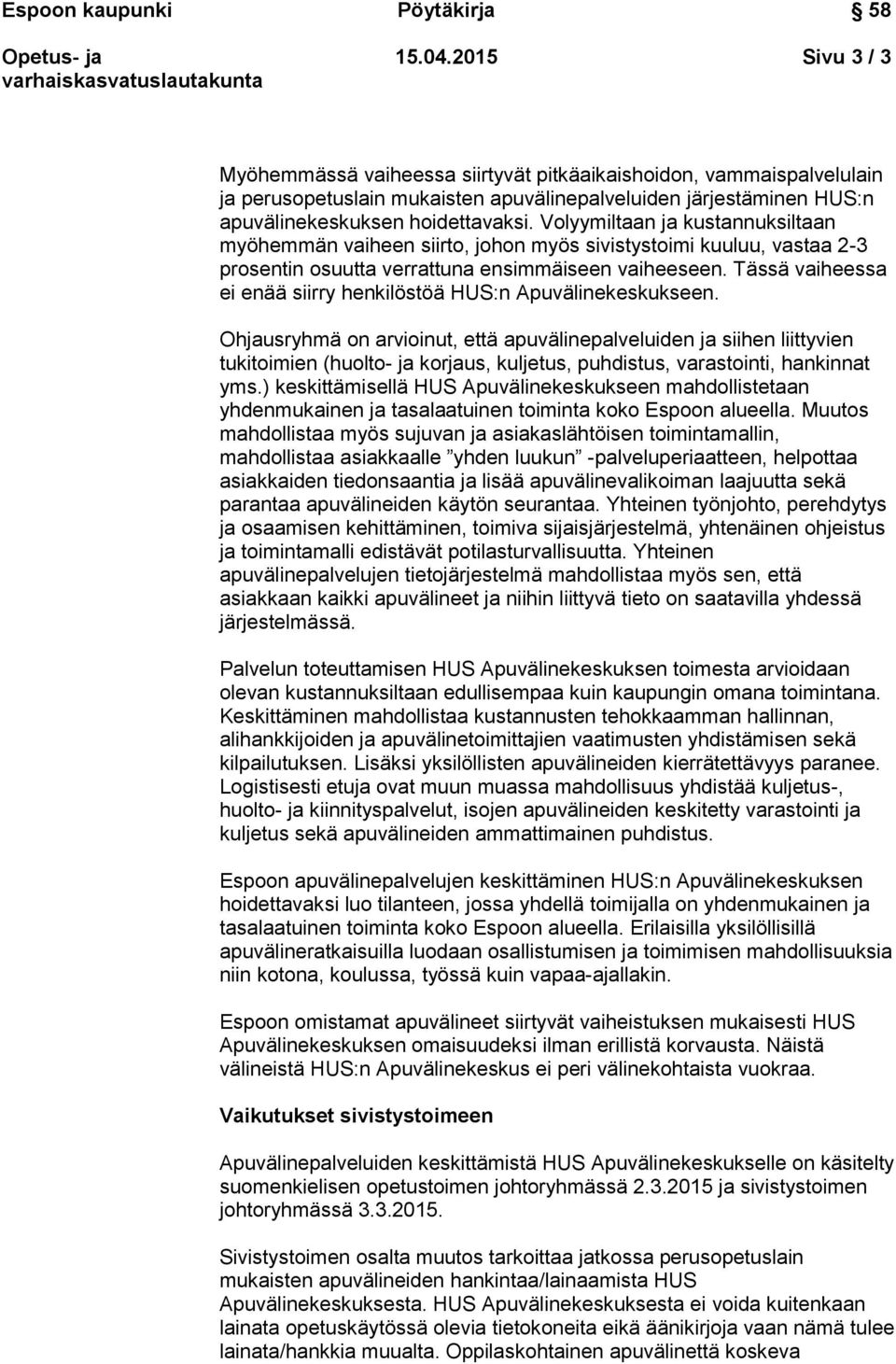 Espoon kaupunki Pöytäkirja 58

Opetus- ja varhaiskasvatuslautakunta 15.04.2015 Sivu 3 / 3

Myöhemmässä vaiheessa siirtyvät pitkäaikaishoidon, vammaispalvelulain ja perusopetuslain mukaisten apuvälinepalveluiden järjestäminen HUS:n apuvälinekeskuksen hoidettavaksi. Volyymiltaan ja kustannuksiltaan myöhemmän vaiheen siirto, johon myös sivistystoimi kuuluu, vastaa 2-3 prosentin osuutta verrattuna ensimmäiseen vaiheeseen. Tässä vaiheessa ei enää siirry henkilöstöä HUS:n Apuvälinekeskukseen.

Ohjausryhmä on arvioinut, että apuvälinepalveluiden ja siihen liittyvien tukitoimien (huolto- ja korjaus, kuljetus, puhdistus, varastointi, hankinnat yms.) keskittämisellä HUS Apuvälinekeskukseen mahdollistetaan yhdenmukainen ja tasalaatuinen toiminta koko Espoon alueella. Muutos mahdollistaa myös sujuvan ja asiakaslähtöisen toimintamallin, mahdollistaa asiakkaalle ”yhden luukun” -palveluperiaatteen, helpottaa asiakkaiden tiedonsaantia ja lisää apuvälinevalikoiman laajuutta sekä parantaa apuvälineiden käytön seurantaa. Yhteinen työnjohto, perehdytys ja osaamisen kehittäminen, toimiva sijaisjärjestelmä, yhtenäinen ohjeistus ja toimintamalli edistävät potilasturvallisuutta. Yhteinen apuvälinepalvelujen tietojärjestelmä mahdollistaa myös sen, että asiakkaan kaikki apuvälineet ja niihin liittyvä tieto on saatavilla yhdessä järjestelmässä.

Palvelun toteuttamisen HUS Apuvälinekeskuksen toimesta arvioidaan olevan kustannuksiltaan edullisempaa kuin kaupungin omana toimintana. Keskittäminen mahdollistaa kustannusten tehokkaamman hallinnan, alihankkijoiden ja apuvälinetoimittajien vaatimusten yhdistämisen sekä kilpailutuksen. Lisäksi yksilöllisten apuvälineiden kierrätettävyys paranee. Logistisesti etuja ovat muun muassa mahdollisuus yhdistää kuljetus-, huolto- ja kiinnityspalvelut, isojen apuvälineiden keskitetty varastointi ja kuljetus sekä apuvälineiden ammattimainen puhdistus.

Espoon apuvälinepalvelujen keskittäminen HUS:n Apuvälinekeskuksen hoidettavaksi luo tilanteen, jossa yhdellä toimijalla on yhdenmukainen ja tasalaatuinen toiminta koko Espoon alueella. Erilaisilla yksilöllisillä apuvälineratkaisuilla luodaan osallistumisen ja toimimisen mahdollisuuksia niin kotona, koulussa, työssä kuin vapaa-ajallakin.

Espoon omistamat apuvälineet siirtyvät vaiheistuksen mukaisesti HUS Apuvälinekeskuksen omaisuudeksi ilman erillistä korvausta. Näistä välineistä HUS:n Apuvälinekeskus ei peri välinekohtaista vuokraa.

Vaikutukset sivistystoimeen

Apuvälinepalveluiden keskittämistä HUS Apuvälinekeskukselle on käsitelty suomenkielisen opetustoimen johtoryhmässä 2.3.2015 ja sivistystoimen johtoryhmässä 3.3.2015.

Sivistystoimen osalta muutos tarkoittaa jatkossa perusopetuslain mukaisten apuvälineiden hankintaa/lainaamista HUS Apuvälinekeskuksesta. HUS Apuvälinekeskuksesta ei voida kuitenkaan lainata opetuskäytössä olevia tietokoneita eikä äänikirjoja vaan nämä tulee lainata/hankkia muualta. Oppilaskohtainen apuvälinettä koskeva